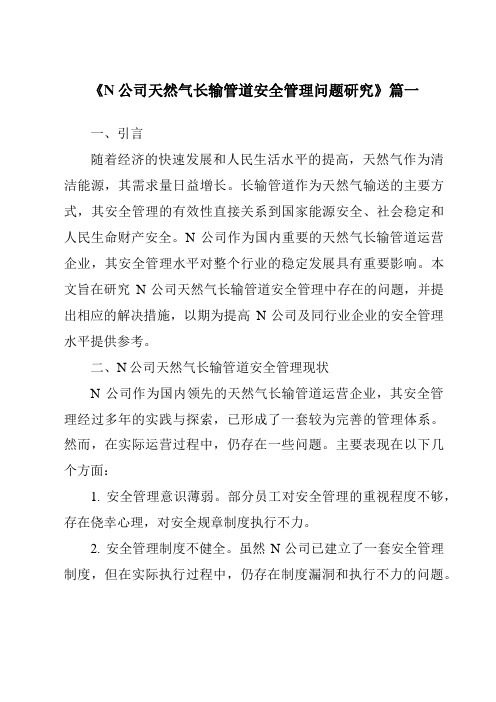 《N 公司天然气长输管道安全管理问题研究》篇一

一、引言

随着经济的快速发展和人民生活水平的提高，天然气作为清洁能源，其需求量日益增长。长输管道作为天然气输送的主要方式，其安全管理的有效性直接关系到国家能源安全、社会稳定和人民生命财产安全。N 公司作为国内重要的天然气长输管道运营企业，其安全管理水平对整个行业的稳定发展具有重要影响。本文旨在研究 N 公司天然气长输管道安全管理中存在的问题，并提出相应的解决措施，以期为提高 N 公司及同行业企业的安全管理水平提供参考。

二、N 公司天然气长输管道安全管理现状

N 公司作为国内领先的天然气长输管道运营企业，其安全管理经过多年的实践与探索，已形成了一套较为完善的管理体系。然而，在实际运营过程中，仍存在一些问题。主要表现在以下几个方面：

1. 安全管理意识薄弱。部分员工对安全管理的重视程度不够，存在侥幸心理，对安全规章制度执行不力。

2. 安全管理制度不健全。虽然 N 公司已建立了一套安全管理制度，但在实际执行过程中，仍存在制度漏洞和执行不力的问题。